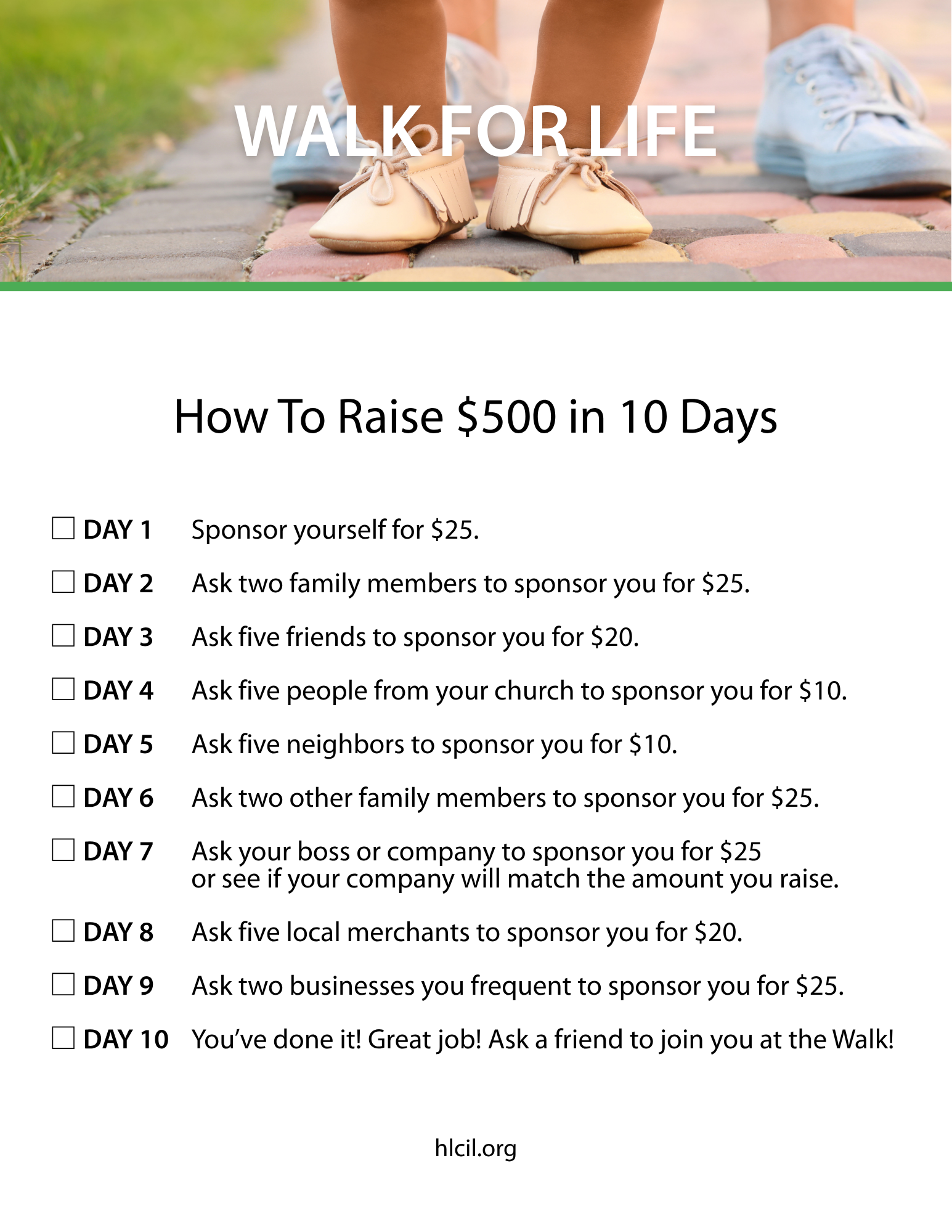 WALK FOR LIFE

How To Raise $500 in 10 Days

☐ DAY 1 Sponsor yourself for $25.

☐ DAY 2 Ask two family members to sponsor you for $25.

☐ DAY 3 Ask five friends to sponsor you for $20.

☐ DAY 4 Ask five people from your church to sponsor you for $10.

☐ DAY 5 Ask five neighbors to sponsor you for $10.

☐ DAY 6 Ask two other family members to sponsor you for $25.

☐ DAY 7 Ask your boss or company to sponsor you for $25 or see if your company will match the amount you raise.

☐ DAY 8 Ask five local merchants to sponsor you for $20.

☐ DAY 9 Ask two businesses you frequent to sponsor you for $25.

☐ DAY 10 You've done it! Great job! Ask a friend to join you at the Walk!

hlcil.org